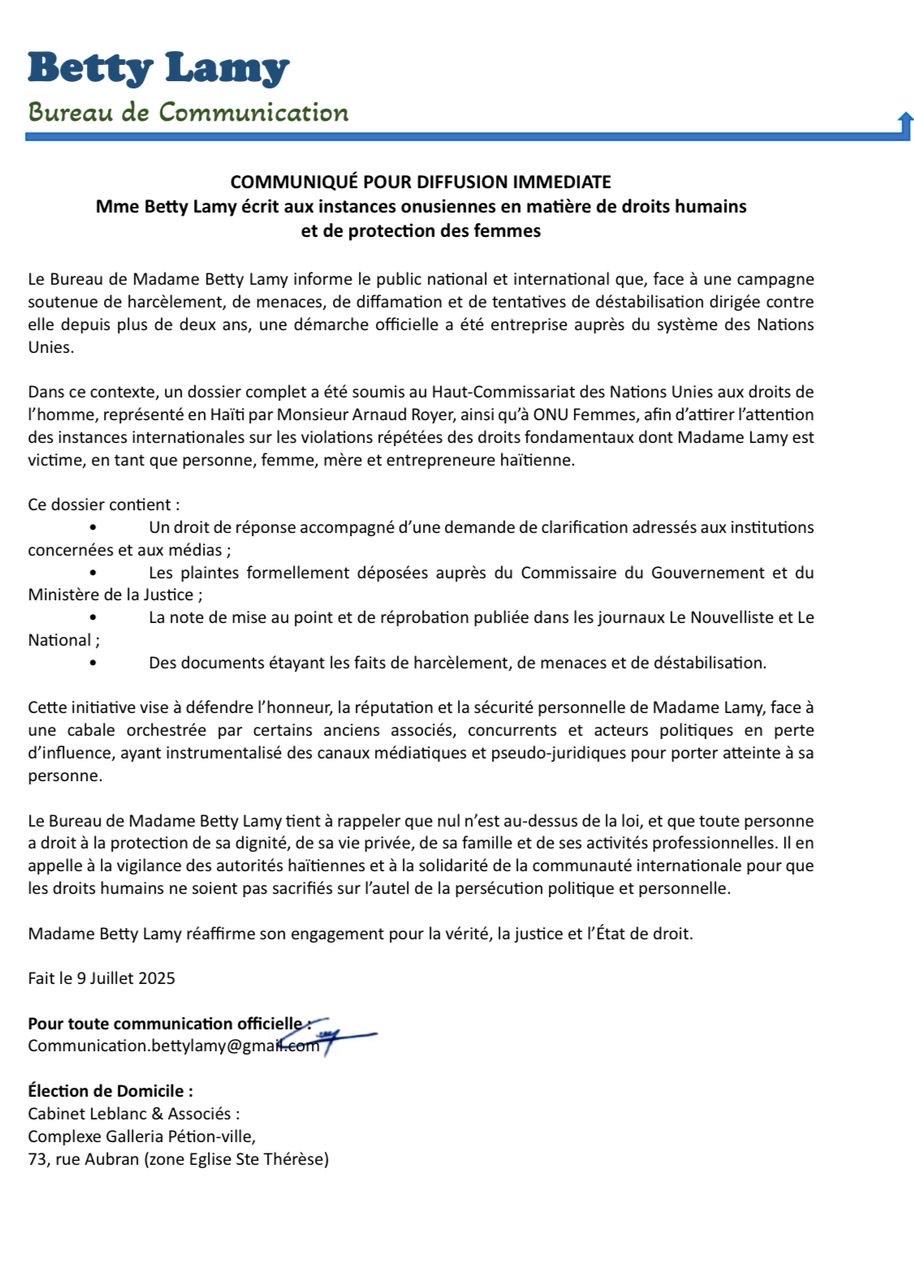 Betty Lamy
Bureau de Communication

COMMUNIQUÉ POUR DIFFUSION IMMEDIATE
Mme Betty Lamy écrit aux instances onusiennes en matière de droits humains et de protection des femmes

Le Bureau de Madame Betty Lamy informe le public national et international que, face à une campagne soutenue de harcèlement, de menaces, de diffamation et de tentatives de déstabilisation dirigée contre elle depuis plus de deux ans, une démarche officielle a été entreprise auprès du système des Nations Unies.

Dans ce contexte, un dossier complet a été soumis au Haut-Commissariat des Nations Unies aux droits de l'homme, représenté en Haïti par Monsieur Arnaud Royer, ainsi qu'à ONU Femmes, afin d'attirer l'attention des instances internationales sur les violations répétées des droits fondamentaux dont Madame Lamy est victime, en tant que personne, femme, mère et entrepreneure haïtienne.

Ce dossier contient :
• Un droit de réponse accompagné d'une demande de clarification adressés aux institutions concernées et aux médias ;
• Les plaintes formellement déposées auprès du Commissaire du Gouvernement et du Ministère de la Justice ;
• La note de mise au point et de réprobation publiée dans les journaux Le Nouvelliste et Le National ;
• Des documents étayant les faits de harcèlement, de menaces et de déstabilisation.

Cette initiative vise à défendre l'honneur, la réputation et la sécurité personnelle de Madame Lamy, face à une cabale orchestrée par certains anciens associés, concurrents et acteurs politiques en perte d'influence, ayant instrumentalisé des canaux médiatiques et pseudo-juridiques pour porter atteinte à sa personne.

Le Bureau de Madame Betty Lamy tient à rappeler que nul n'est au-dessus de la loi, et que toute personne a droit à la protection de sa dignité, de sa vie privée, de sa famille et de ses activités professionnelles. Il en appelle à la vigilance des autorités haïtiennes et à la solidarité de la communauté internationale pour que les droits humains ne soient pas sacrifiés sur l'autel de la persécution politique et personnelle.

Madame Betty Lamy réaffirme son engagement pour la vérité, la justice et l'État de droit.

Fait le 9 Juillet 2025

Pour toute communication officielle :
Communication.bettylamy@gmail.com

Élection de Domicile :
Cabinet Leblanc & Associés :
Complexe Galleria Pétion-ville,
73, rue Aubran (zone Eglise Ste Thérèse)